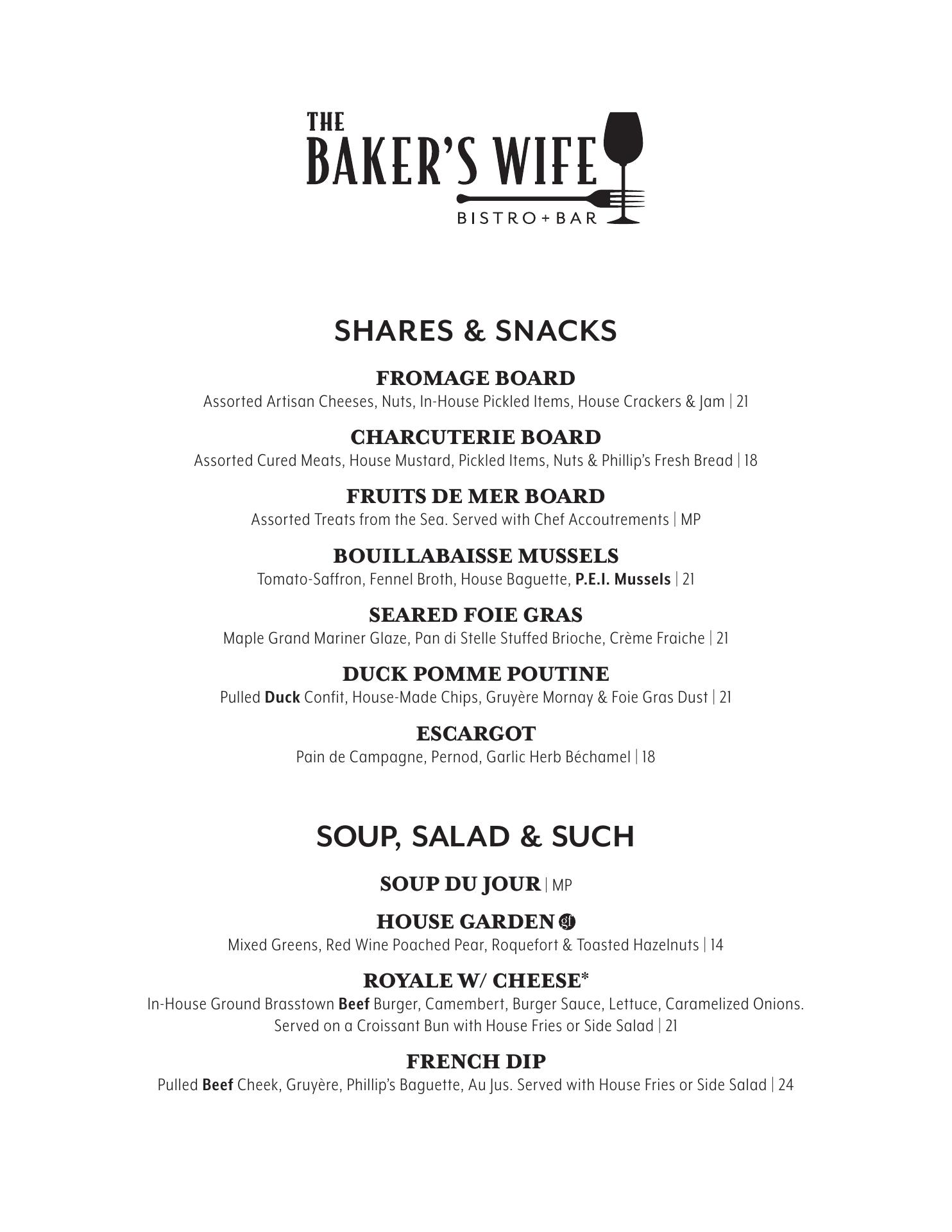 THE BAKER'S WIFE
BISTRO + BAR

SHARES & SNACKS

FROMAGE BOARD
Assorted Artisan Cheeses, Nuts, In-House Pickled Items, House Crackers & Jam | 21

CHARCUTERIE BOARD
Assorted Cured Meats, House Mustard, Pickled Items, Nuts & Phillip's Fresh Bread | 18

FRUITS DE MER BOARD
Assorted Treats from the Sea. Served with Chef Accoutrements | MP

BOUILLABAISSE MUSSELS
Tomato-Saffron, Fennel Broth, House Baguette, P.E.I. Mussels | 21

SEARED FOIE GRAS
Maple Grand Mariner Glaze, Pan di Stelle Stuffed Brioche, Crème Fraiche | 21

DUCK POMME POUTINE
Pulled Duck Confit, House-Made Chips, Gruyère Mornay & Foie Gras Dust | 21

ESCARGOT
Pain de Campagne, Pernod, Garlic Herb Béchamel | 18

SOUP, SALAD & SUCH

SOUP DU JOUR | MP

HOUSE GARDEN gf
Mixed Greens, Red Wine Poached Pear, Roquefort & Toasted Hazelnuts | 14

ROYALE W/ CHEESE*
In-House Ground Brasstown Beef Burger, Camembert, Burger Sauce, Lettuce, Caramelized Onions. Served on a Croissant Bun with House Fries or Side Salad | 21

FRENCH DIP
Pulled Beef Cheek, Gruyère, Phillip's Baguette, Au Jus. Served with House Fries or Side Salad | 24